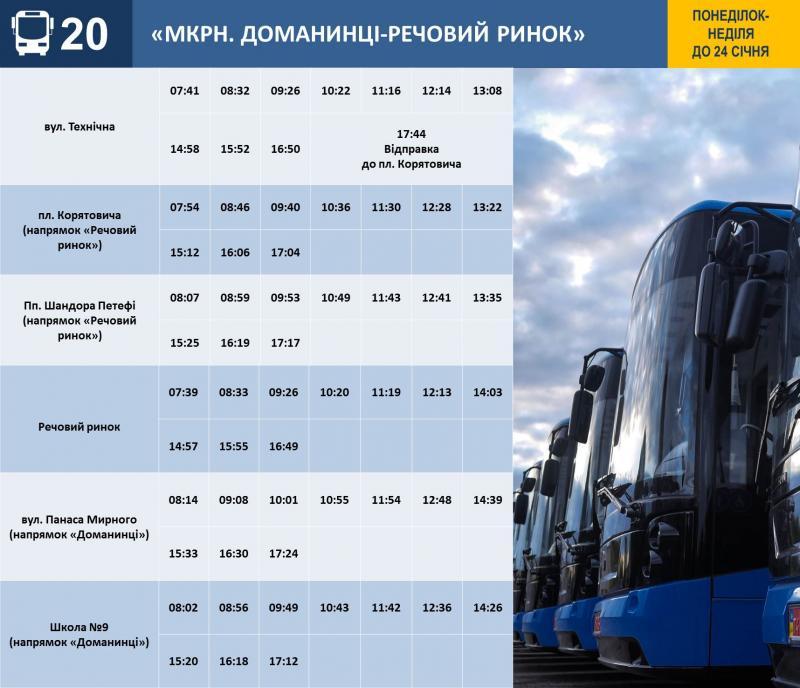 20 «МКРН. ДОМАНИНЦІ-РЕЧОВИЙ РИНОК»

ПОНЕДІЛОК-НЕДІЛЯ ДО 24 СІЧНЯ

| | | | | | | | |
|---|---|---|---|---|---|---|---|
| вул. Технічна | 07:41 | 08:32 | 09:26 | 10:22 | 11:16 | 12:14 | 13:08 |
| | 14:58 | 15:52 | 16:50 | 17:44 Відправка до пл. Корятовича | | | |
| пл. Корятовича (напрямок «Речовий ринок») | 07:54 | 08:46 | 09:40 | 10:36 | 11:30 | 12:28 | 13:22 |
| | 15:12 | 16:06 | 17:04 | | | | |
| Пл. Шандора Петефі (напрямок «Речовий ринок») | 08:07 | 08:59 | 09:53 | 10:49 | 11:43 | 12:41 | 13:35 |
| | 15:25 | 16:19 | 17:17 | | | | |
| Речовий ринок | 07:39 | 08:33 | 09:26 | 10:20 | 11:19 | 12:13 | 14:03 |
| | 14:57 | 15:55 | 16:49 | | | | |
| вул. Панаса Мирного (напрямок «Доманинці») | 08:14 | 09:08 | 10:01 | 10:55 | 11:54 | 12:48 | 14:39 |
| | 15:33 | 16:30 | 17:24 | | | | |
| Школа №9 (напрямок «Доманинці») | 08:02 | 08:56 | 09:49 | 10:43 | 11:42 | 12:36 | 14:26 |
| | 15:20 | 16:18 | 17:12 | | | | |